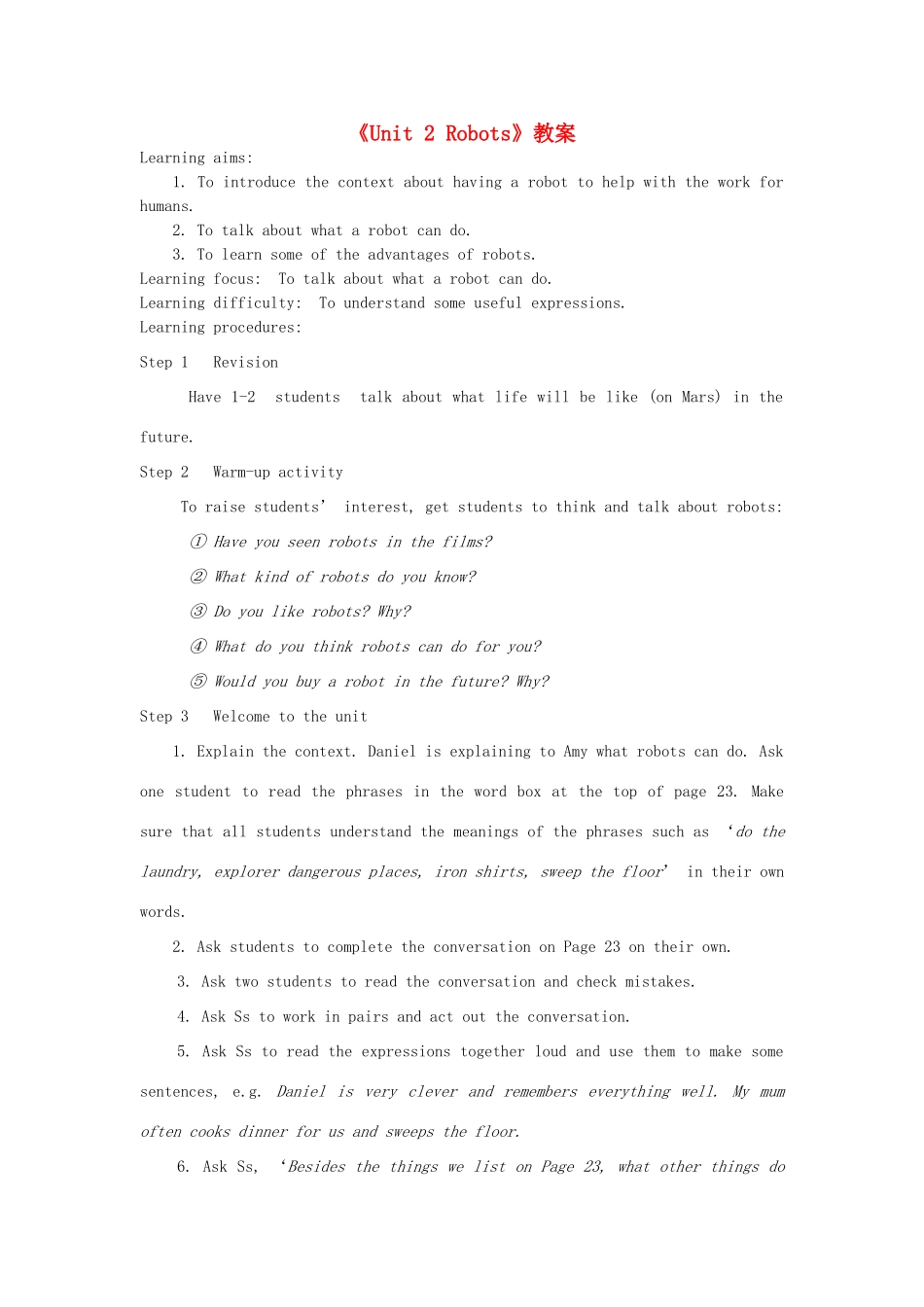 《Unit 2 Robots》教案

Learning aims:

1. To introduce the context about having a robot to help with the work for humans.

2. To talk about what a robot can do.

3. To learn some of the advantages of robots.

Learning focus: To talk about what a robot can do.

Learning difficulty: To understand some useful expressions.

Learning procedures:

Step 1 Revision

Have 1-2 students talk about what life will be like (on Mars) in the future.

Step 2 Warm-up activity

To raise students' interest, get students to think and talk about robots:

① Have you seen robots in the films?

② What kind of robots do you know?

③ Do you like robots? Why?

④ What do you think robots can do for you?

⑤ Would you buy a robot in the future? Why?

Step 3 Welcome to the unit

1. Explain the context. Daniel is explaining to Amy what robots can do. Ask one student to read the phrases in the word box at the top of page 23. Make sure that all students understand the meanings of the phrases such as 'do the laundry, explorer dangerous places, iron shirts, sweep the floor' in their own words.

2. Ask students to complete the conversation on Page 23 on their own.

3. Ask two students to read the conversation and check mistakes.

4. Ask Ss to work in pairs and act out the conversation.

5. Ask Ss to read the expressions together loud and use them to make some sentences, e.g. Daniel is very clever and remembers everything well. My mum often cooks dinner for us and sweeps the floor.

6. Ask Ss, 'Besides the things we list on Page 23, what other things do